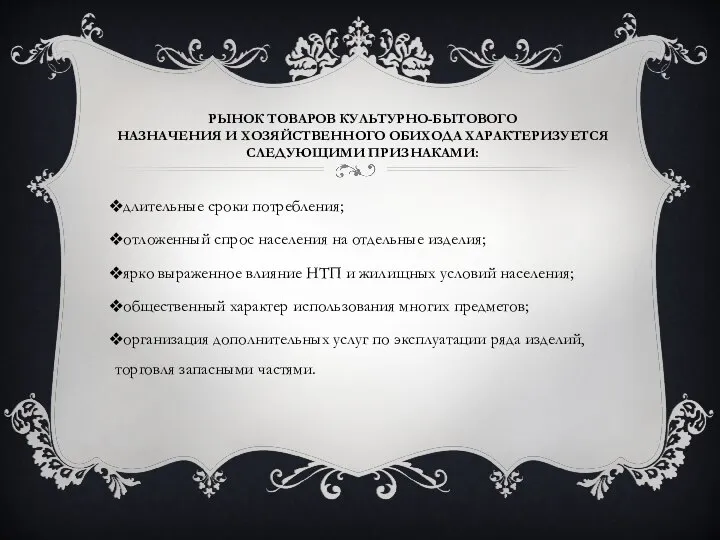 РЫНОК ТОВАРОВ КУЛЬТУРНО-БЫТОВОГО НАЗНАЧЕНИЯ И ХОЗЯЙСТВЕННОГО ОБИХОДА ХАРАКТЕРИЗУЕТСЯ СЛЕДУЮЩИМИ ПРИЗНАКАМИ:

❖длительные сроки потребления;

❖отложенный спрос населения на отдельные изделия;

❖ярко выраженное влияние НТП и жилищных условий населения;

❖общественный характер использования многих предметов;

❖организация дополнительных услуг по эксплуатации ряда изделий, торговля запасными частями.